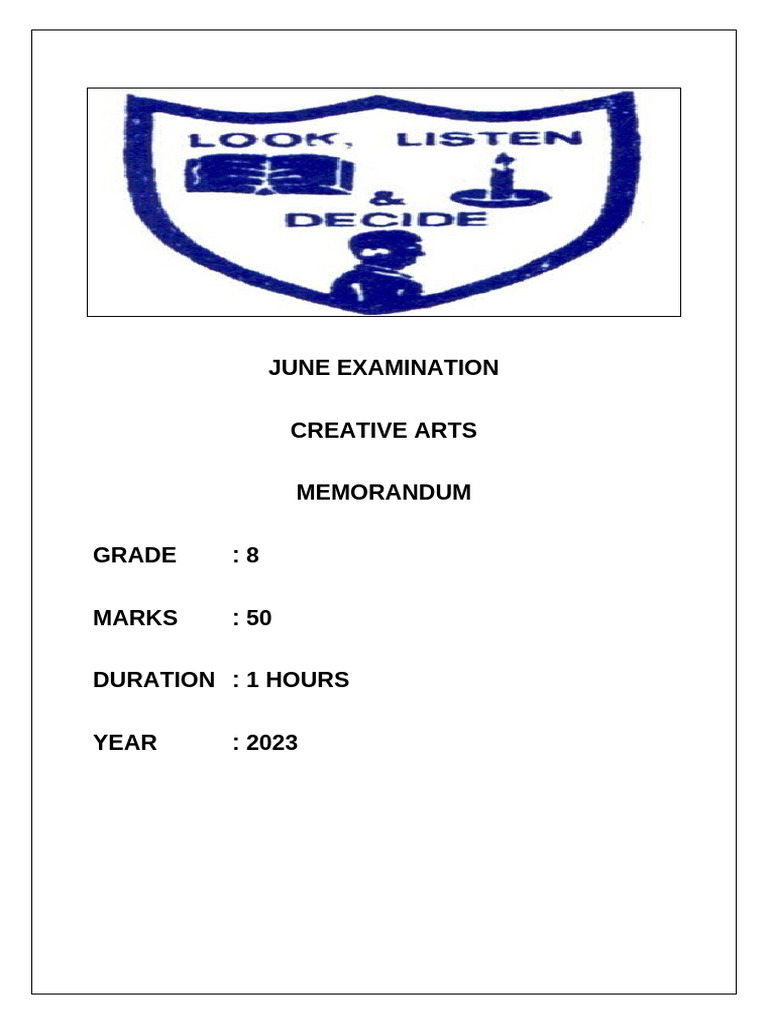 LOOK, LISTEN
&
DECIDE

JUNE EXAMINATION

CREATIVE ARTS

MEMORANDUM

GRADE : 8

MARKS : 50

DURATION : 1 HOURS

YEAR : 2023